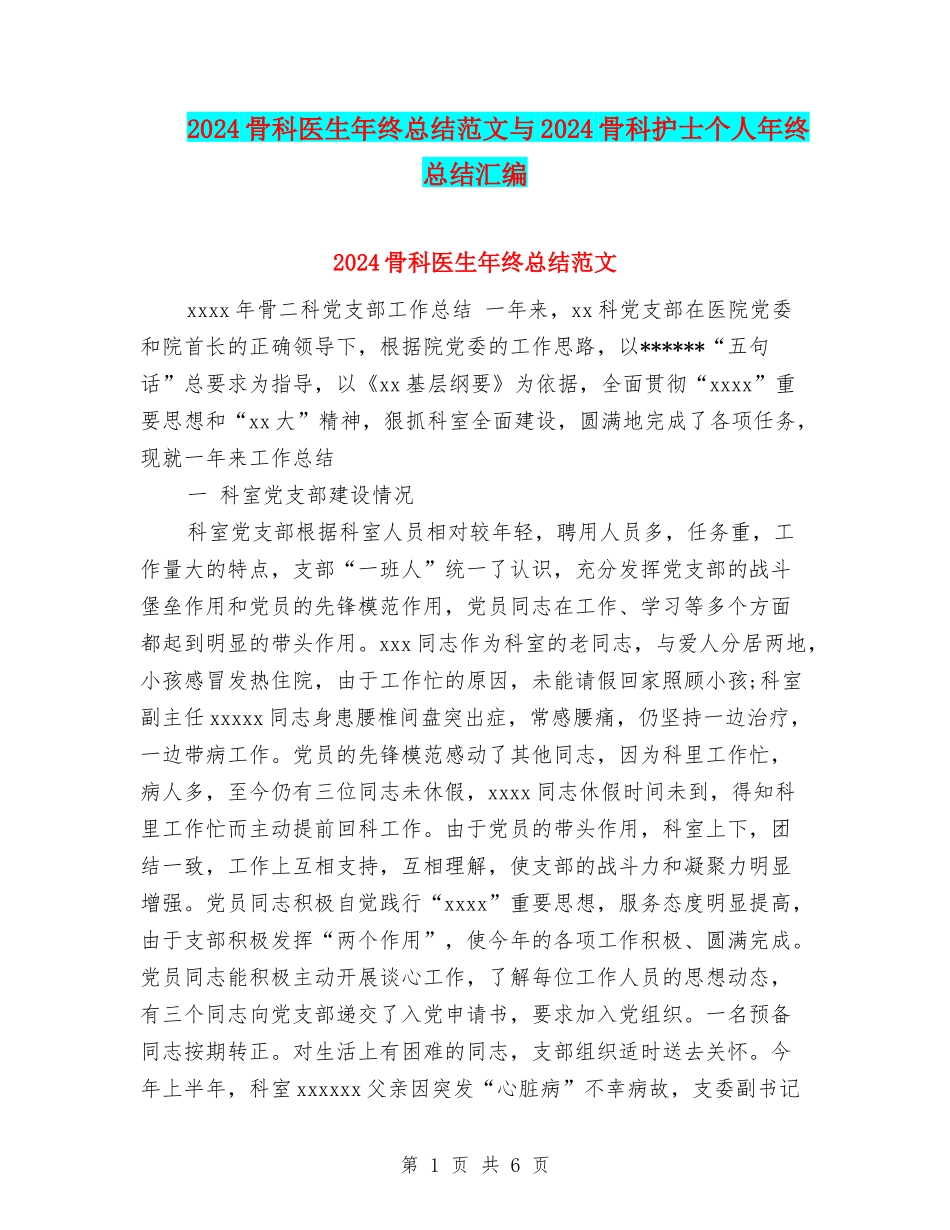 2024 骨科医生年终总结范文与 2024 骨科护士个人年终总结汇编

2024 骨科医生年终总结范文

xxxx 年骨二科党支部工作总结 一年来，xx 科党支部在医院党委和院首长的正确领导下，根据院党委的工作思路，以******“五句话”总要求为指导，以《xx 基层纲要》为依据，全面贯彻“xxxx”重要思想和“xx 大”精神，狠抓科室全面建设，圆满地完成了各项任务，现就一年来工作总结

一 科室党支部建设情况

科室党支部根据科室人员相对较年轻，聘用人员多，任务重，工作量大的特点，支部“一班人”统一了认识，充分发挥党支部的战斗堡垒作用和党员的先锋模范作用，党员同志在工作、学习等多个方面都起到明显的带头作用。xxx 同志作为科室的老同志，与爱人分居两地，小孩感冒发热住院，由于工作忙的原因，未能请假回家照顾小孩;科室副主任 xxxxx 同志身患腰椎间盘突出症，常感腰痛，仍坚持一边治疗，一边带病工作。党员的先锋模范感动了其他同志，因为科里工作忙，病人多，至今仍有三位同志未休假，xxxx 同志休假时间未到，得知科里工作忙而主动提前回科工作。由于党员的带头作用，科室上下，团结一致，工作上互相支持，互相理解，使支部的战斗力和凝聚力明显增强。党员同志积极自觉践行“xxxx”重要思想，服务态度明显提高，由于支部积极发挥“两个作用”，使今年的各项工作积极、圆满完成。党员同志能积极主动开展谈心工作，了解每位工作人员的思想动态，有三个同志向党支部递交了入党申请书，要求加入党组织。一名预备同志按期转正。对生活上有困难的同志，支部组织适时送去关怀。今年上半年，科室 xxxxxx 父亲因突发“心脏病”不幸病故，支委副书记

第 1 页 共 6 页